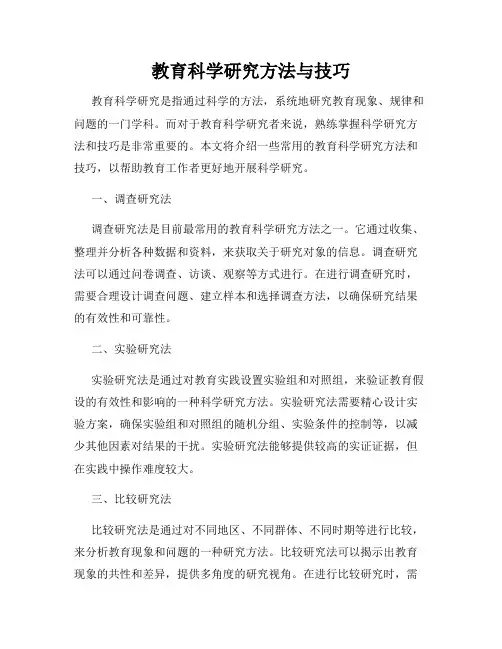 教育科学研究方法与技巧

教育科学研究是指通过科学的方法，系统地研究教育现象、规律和问题的一门学科。而对于教育科学研究者来说，熟练掌握科学研究方法和技巧是非常重要的。本文将介绍一些常用的教育科学研究方法和技巧，以帮助教育工作者更好地开展科学研究。

一、调查研究法

调查研究法是目前最常用的教育科学研究方法之一。它通过收集、整理并分析各种数据和资料，来获取关于研究对象的信息。调查研究法可以通过问卷调查、访谈、观察等方式进行。在进行调查研究时，需要合理设计调查问题、建立样本和选择调查方法，以确保研究结果的有效性和可靠性。

二、实验研究法

实验研究法是通过对教育实践设置实验组和对照组，来验证教育假设的有效性和影响的一种科学研究方法。实验研究法需要精心设计实验方案，确保实验组和对照组的随机分组、实验条件的控制等，以减少其他因素对结果的干扰。实验研究法能够提供较高的实证证据，但在实践中操作难度较大。

三、比较研究法

比较研究法是通过对不同地区、不同群体、不同时期等进行比较，来分析教育现象和问题的一种研究方法。比较研究法可以揭示出教育现象的共性和差异，提供多角度的研究视角。在进行比较研究时，需